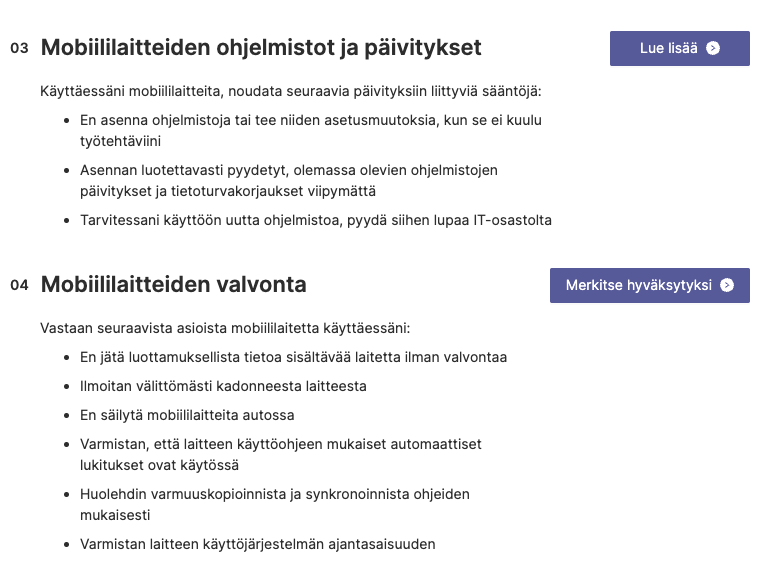 03 Mobiililaitteiden ohjelmistot ja päivitykset

Lue lisää

Käyttäessäni mobiililaitteita, noudata seuraavia päivityksiin liittyviä sääntöjä:

- En asenna ohjelmistoja tai tee niiden asetusmuutoksia, kun se ei kuulu työtehtäviini
- Asennan luotettavasti pyydetyt, olemassa olevien ohjelmistojen päivitykset ja tietoturvakorjaukset viipymättä
- Tarvitessani käyttöön uutta ohjelmistoa, pyydä siihen lupaa IT-osastolta

04 Mobiililaitteiden valvonta

Merkitse hyväksytyksi

Vastaan seuraavista asioista mobiililaitetta käyttäessäni:

- En jätä luottamuksellista tietoa sisältävää laitetta ilman valvontaa
- Ilmoitan välittömästi kadonneesta laitteesta
- En säilytä mobiililaitteita autossa
- Varmistan, että laitteen käyttöohjeen mukaiset automaattiset lukitukset ovat käytössä
- Huolehdin varmuuskopioinnista ja synkronoinnista ohjeiden mukaisesti
- Varmistan laitteen käyttöjärjestelmän ajantasaisuuden